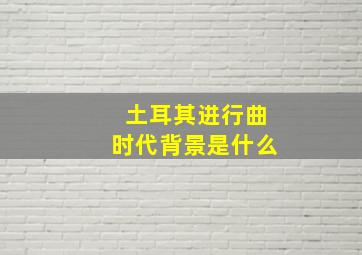 土耳其进行曲
时代背景是什么